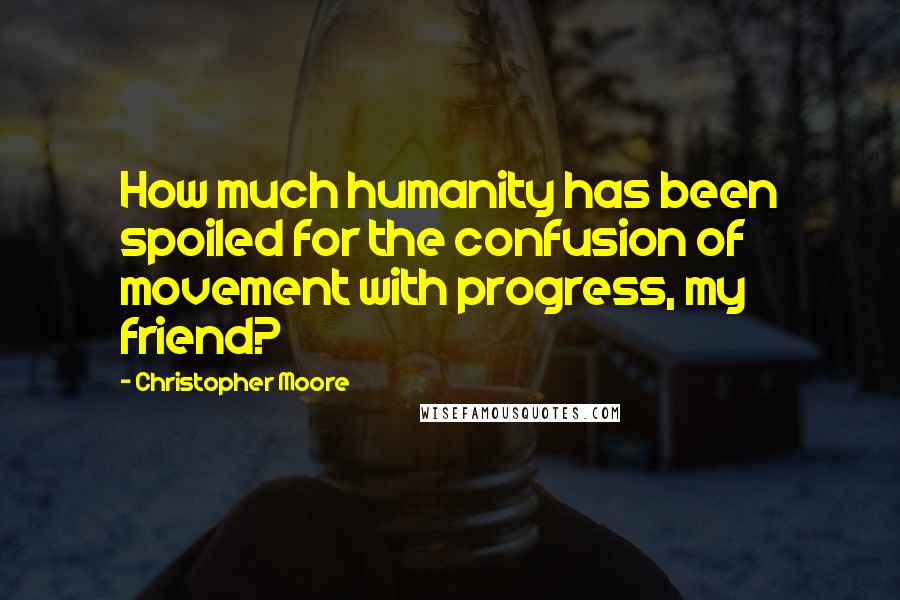 How much humanity has been spoiled for the confusion of movement with progress, my friend?

- Christopher Moore

WISEFAMOUSQUOTES.COM